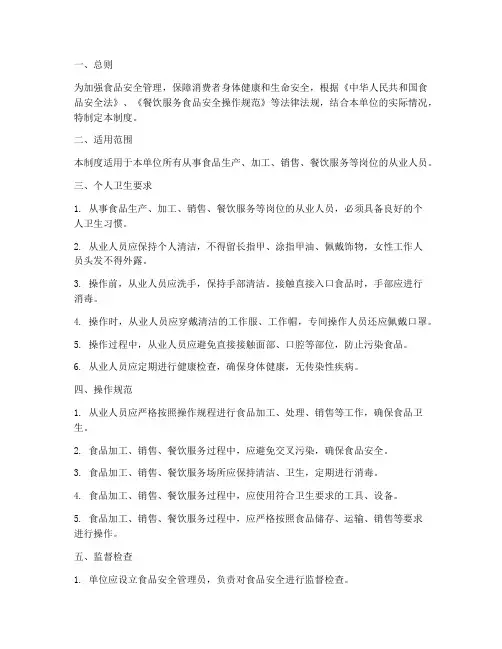 一、总则

为加强食品安全管理，保障消费者身体健康和生命安全，根据《中华人民共和国食品安全法》、《餐饮服务食品安全操作规范》等法律法规，结合本单位的实际情况，特制定本制度。

二、适用范围

本制度适用于本单位所有从事食品生产、加工、销售、餐饮服务等岗位的从业人员。

三、个人卫生要求

1. 从事食品生产、加工、销售、餐饮服务等岗位的从业人员，必须具备良好的个人卫生习惯。

2. 从业人员应保持个人清洁，不得留长指甲、涂指甲油、佩戴饰物，女性工作人员头发不得外露。

3. 操作前，从业人员应洗手，保持手部清洁。接触直接入口食品时，手部应进行消毒。

4. 操作时，从业人员应穿戴清洁的工作服、工作帽，专间操作人员还应佩戴口罩。

5. 操作过程中，从业人员应避免直接接触面部、口腔等部位，防止污染食品。

6. 从业人员应定期进行健康检查，确保身体健康，无传染性疾病。

四、操作规范

1. 从业人员应严格按照操作规程进行食品加工、处理、销售等工作，确保食品卫生。

2. 食品加工、销售、餐饮服务过程中，应避免交叉污染，确保食品安全。

3. 食品加工、销售、餐饮服务场所应保持清洁、卫生，定期进行消毒。

4. 食品加工、销售、餐饮服务过程中，应使用符合卫生要求的工具、设备。

5. 食品加工、销售、餐饮服务过程中，应严格按照食品储存、运输、销售等要求进行操作。

五、监督检查

1. 单位应设立食品安全管理员，负责对食品安全进行监督检查。